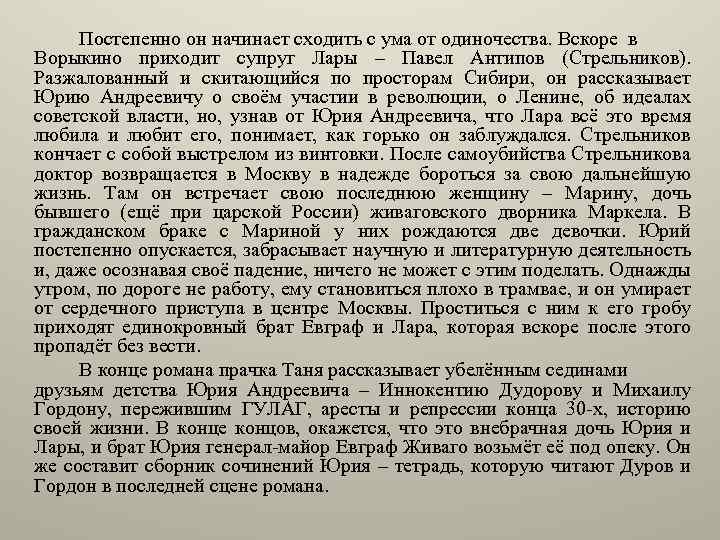 Постепенно он начинает сходить с ума от одиночества. Вскоре в Ворыкино приходит супруг Лары – Павел Антипов (Стрельников). Разжалованный и скитающийся по просторам Сибири, он рассказывает Юрию Андреевичу о своём участии в революции, о Ленине, об идеалах советской власти, но, узнав от Юрия Андреевича, что Лара всё это время любила и любит его, понимает, как горько он заблуждался. Стрельников кончает с собой выстрелом из винтовки. После самоубийства Стрельникова доктор возвращается в Москву в надежде бороться за свою дальнейшую жизнь. Там он встречает свою последнюю женщину – Марину, дочь бывшего (ещё при царской России) живаговского дворника Маркела. В гражданском браке с Мариной у них рождаются две девочки. Юрий постепенно опускается, забрасывает научную и литературную деятельность и, даже осознавая своё падение, ничего не может с этим поделать. Однажды утром, по дороге не работу, ему становиться плохо в трамвае, и он умирает от сердечного приступа в центре Москвы. Проститься с ним к его гробу приходят единокровный брат Евграф и Лара, которая вскоре после этого пропадёт без вести.

В конце романа прачка Таня рассказывает убелённым сединами друзьям детства Юрия Андреевича – Иннокентию Дудорову и Михаилу Гордону, пережившим ГУЛАГ, аресты и репрессии конца 30-х, историю своей жизни. В конце концов, окажется, что это внебрачная дочь Юрия и Лары, и брат Юрия генерал-майор Евграф Живаго возьмёт её под опеку. Он же составит сборник сочинений Юрия – тетрадь, которую читают Дуров и Гордон в последней сцене романа.